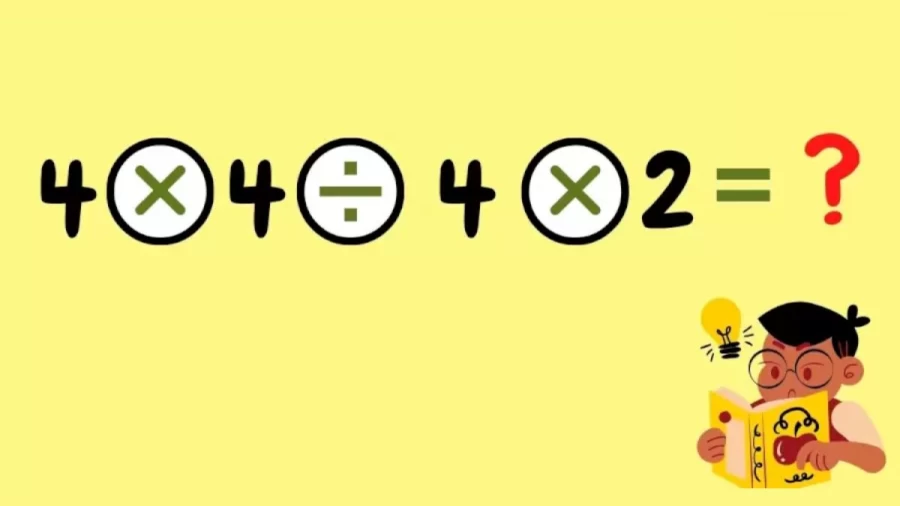 $4 \times 4 \div 4 \times 2 = ?$